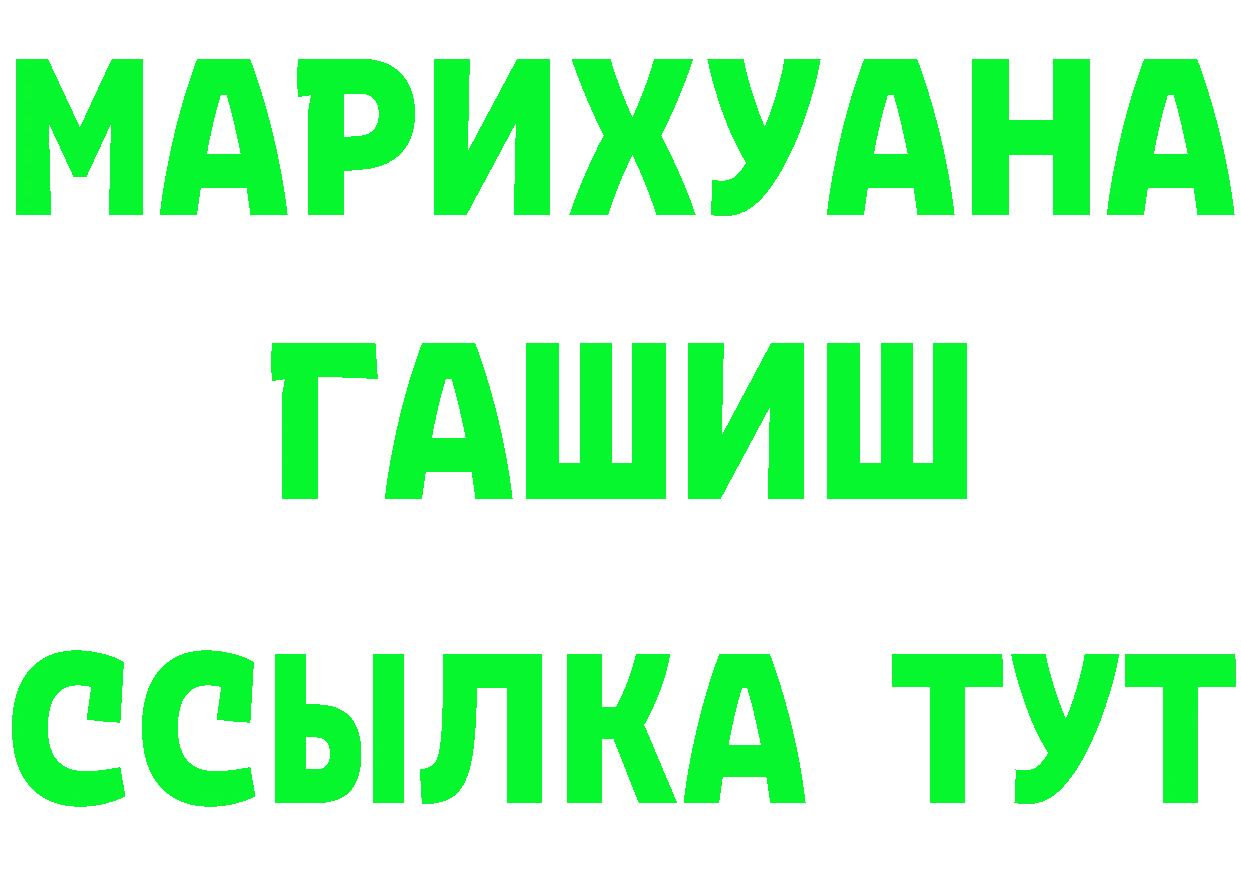 МАРИХУАНА
ГАШИШ
ССЫЛКА ТУТ